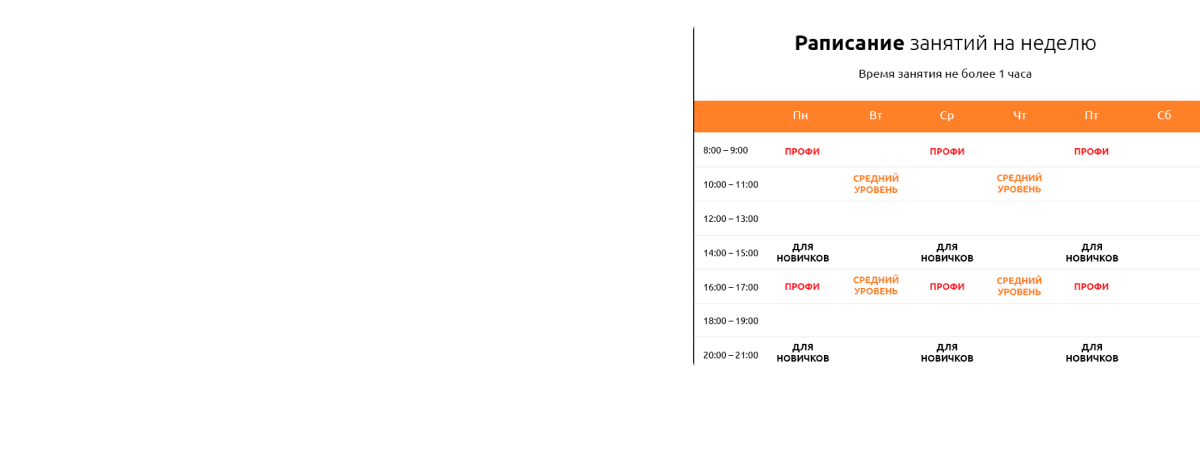 Раписание занятий на неделю

Время занятия не более 1 часа

|  | Пн | Вт | Ср | Чт | Пт | Сб |
|---|---|---|---|---|---|---|
| 8:00 – 9:00 | ПРОФИ |  | ПРОФИ |  | ПРОФИ |  |
| 10:00 – 11:00 |  | СРЕДНИЙ УРОВЕНЬ |  | СРЕДНИЙ УРОВЕНЬ |  |  |
| 12:00 – 13:00 |  |  |  |  |  |  |
| 14:00 – 15:00 | ДЛЯ НОВИЧКОВ |  | ДЛЯ НОВИЧКОВ |  | ДЛЯ НОВИЧКОВ |  |
| 16:00 – 17:00 | ПРОФИ | СРЕДНИЙ УРОВЕНЬ | ПРОФИ | СРЕДНИЙ УРОВЕНЬ | ПРОФИ |  |
| 18:00 – 19:00 |  |  |  |  |  |  |
| 20:00 – 21:00 | ДЛЯ НОВИЧКОВ |  | ДЛЯ НОВИЧКОВ |  | ДЛЯ НОВИЧКОВ |  |